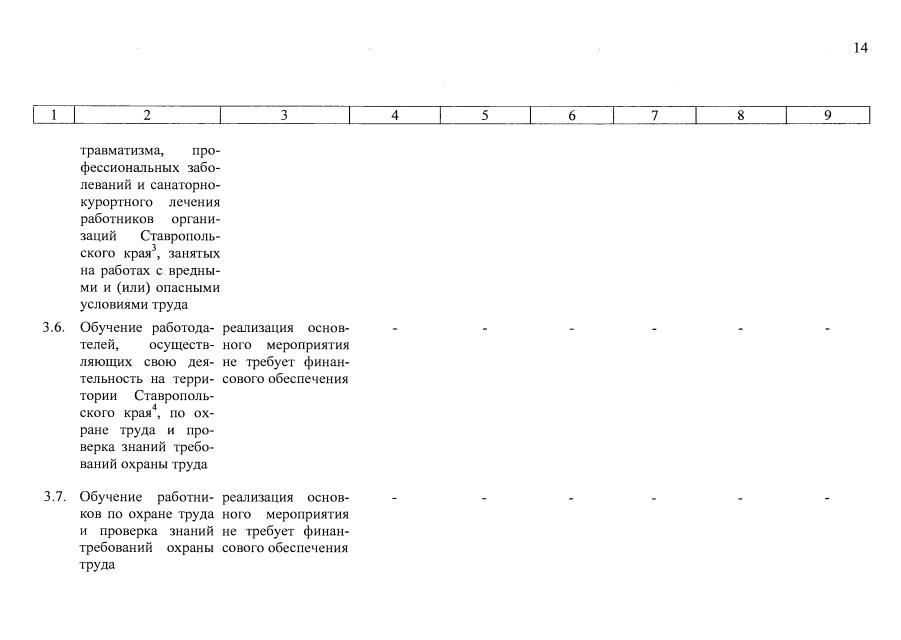 14

| 1 | 2 | 3 | 4 | 5 | 6 | 7 | 8 | 9 |
|---|---|---|---|---|---|---|---|---|
| | травматизма, профессиональных заболеваний и санаторно-курортного лечения работников организаций Ставропольского края$^3$, занятых на работах с вредными и (или) опасными условиями труда | | | | | | | |
| 3.6. | Обучение работодателей, осуществляющих свою деятельность на территории Ставропольского края$^4$, по охране труда и проверка знаний требований охраны труда | реализация основного мероприятия не требует финансового обеспечения | - | - | - | - | - | - |
| 3.7. | Обучение работников по охране труда и проверка знаний требований охраны труда | реализация основного мероприятия не требует финансового обеспечения | - | - | - | - | - | - |